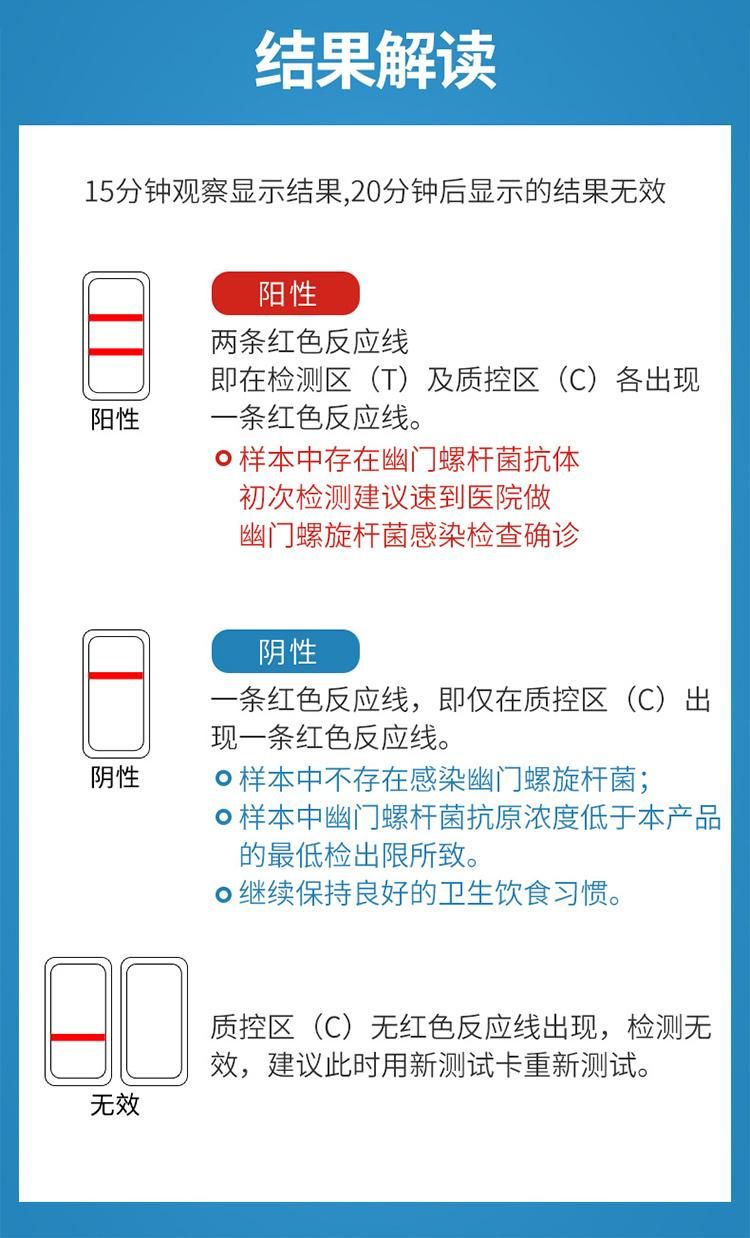 结果解读

15分钟观察显示结果,20分钟后显示的结果无效

阳性

阳性
两条红色反应线
即在检测区（T）及质控区（C）各出现一条红色反应线。
样本中存在幽门螺杆菌抗体
初次检测建议速到医院做
幽门螺旋杆菌感染检查确诊

阴性

阴性
一条红色反应线，即仅在质控区（C）出现一条红色反应线。
样本中不存在感染幽门螺旋杆菌；
样本中幽门螺杆菌抗原浓度低于本产品的最低检出限所致。
继续保持良好的卫生饮食习惯。

无效
质控区（C）无红色反应线出现，检测无效，建议此时用新测试卡重新测试。